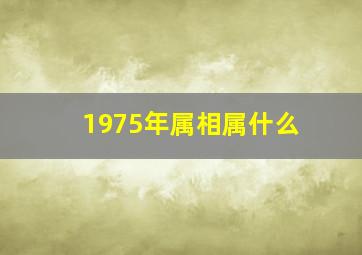 1975年属相属什么